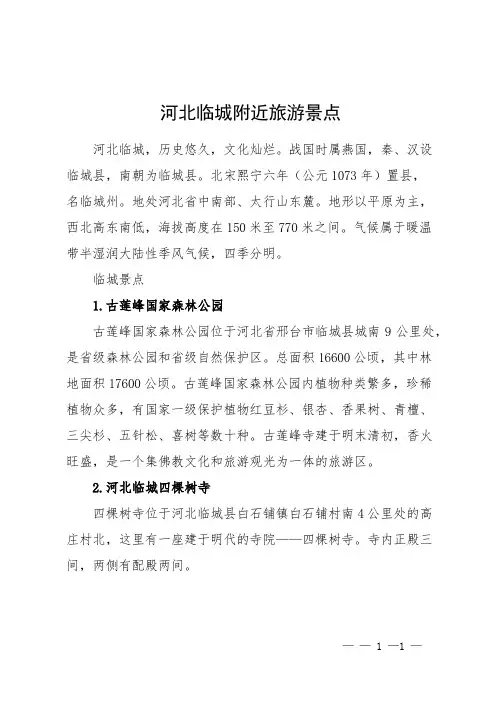 河北临城附近旅游景点

河北临城，历史悠久，文化灿烂。战国时属燕国，秦、汉设临城县，南朝为临城县。北宋熙宁六年（公元1073年）置县，名临城州。地处河北省中南部、太行山东麓。地形以平原为主，西北高东南低，海拔高度在150米至770米之间。气候属于暖温带半湿润大陆性季风气候，四季分明。

临城景点

1.古莲峰国家森林公园

古莲峰国家森林公园位于河北省邢台市临城县城南9公里处，是省级森林公园和省级自然保护区。总面积16600公顷，其中林地面积17600公顷。古莲峰国家森林公园内植物种类繁多，珍稀植物众多，有国家一级保护植物红豆杉、银杏、香果树、青檀、三尖杉、五针松、喜树等数十种。古莲峰寺建于明末清初，香火旺盛，是一个集佛教文化和旅游观光为一体的旅游区。

2.河北临城四棵树寺

四棵树寺位于河北临城县白石铺镇白石铺村南4公里处的高庄村北，这里有一座建于明代的寺院——四棵树寺。寺内正殿三间，两侧有配殿两间。

— — 1 —1 —